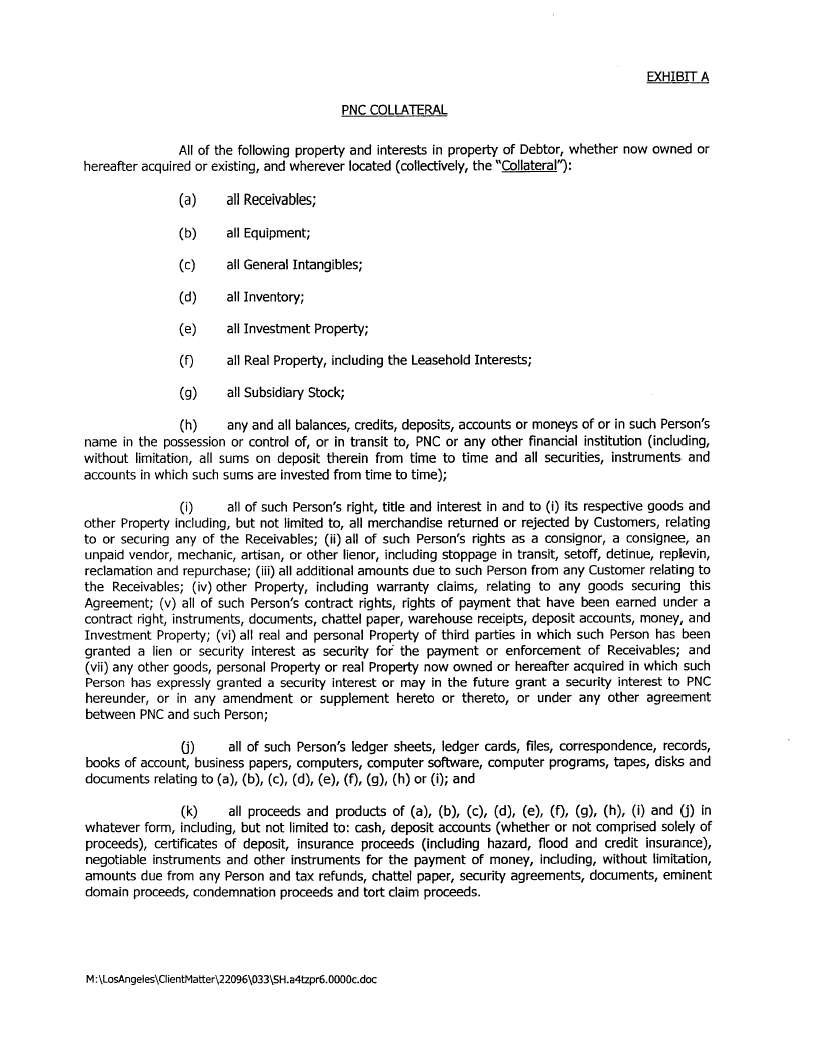 EXHIBIT A

PNC COLLATERAL

All of the following property and interests in property of Debtor, whether now owned or hereafter acquired or existing, and wherever located (collectively, the "Collateral"):

(a) all Receivables;

(b) all Equipment;

(c) all General Intangibles;

(d) all Inventory;

(e) all Investment Property;

(f) all Real Property, including the Leasehold Interests;

(g) all Subsidiary Stock;

(h) any and all balances, credits, deposits, accounts or moneys of or in such Person's name in the possession or control of, or in transit to, PNC or any other financial institution (including, without limitation, all sums on deposit therein from time to time and all securities, instruments and accounts in which such sums are invested from time to time);

(i) all of such Person's right, title and interest in and to (i) its respective goods and other Property including, but not limited to, all merchandise returned or rejected by Customers, relating to or securing any of the Receivables; (ii) all of such Person's rights as a consignor, a consignee, an unpaid vendor, mechanic, artisan, or other lienor, including stoppage in transit, setoff, detinue, replevin, reclamation and repurchase; (iii) all additional amounts due to such Person from any Customer relating to the Receivables; (iv) other Property, including warranty claims, relating to any goods securing this Agreement; (v) all of such Person's contract rights, rights of payment that have been earned under a contract right, instruments, documents, chattel paper, warehouse receipts, deposit accounts, money, and Investment Property; (vi) all real and personal Property of third parties in which such Person has been granted a lien or security interest as security for the payment or enforcement of Receivables; and (vii) any other goods, personal Property or real Property now owned or hereafter acquired in which such Person has expressly granted a security interest or may in the future grant a security interest to PNC hereunder, or in any amendment or supplement hereto or thereto, or under any other agreement between PNC and such Person;

(j) all of such Person's ledger sheets, ledger cards, files, correspondence, records, books of account, business papers, computers, computer software, computer programs, tapes, disks and documents relating to (a), (b), (c), (d), (e), (f), (g), (h) or (i); and

(k) all proceeds and products of (a), (b), (c), (d), (e), (f), (g), (h), (i) and (j) in whatever form, including, but not limited to: cash, deposit accounts (whether or not comprised solely of proceeds), certificates of deposit, insurance proceeds (including hazard, flood and credit insurance), negotiable instruments and other instruments for the payment of money, including, without limitation, amounts due from any Person and tax refunds, chattel paper, security agreements, documents, eminent domain proceeds, condemnation proceeds and tort claim proceeds.

M:\LosAngeles\ClientMatter\22096\033\SH.a4tzpr6.0000c.doc